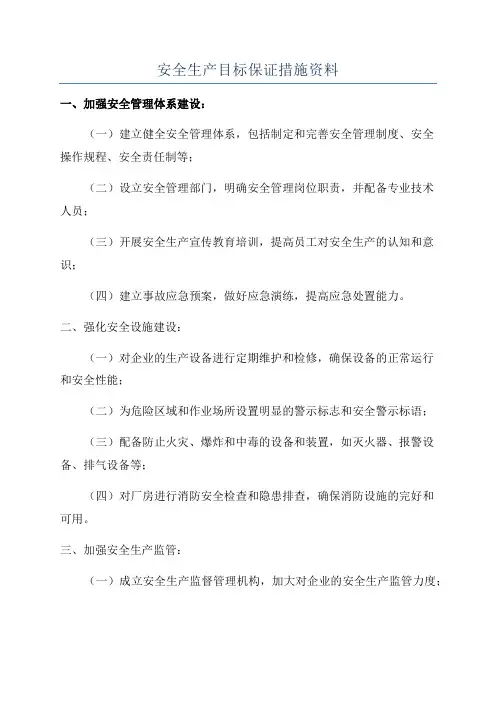 安全生产目标保证措施资料

一、加强安全管理体系建设：

（一）建立健全安全管理体系，包括制定和完善安全管理制度、安全操作规程、安全责任制等；

（二）设立安全管理部门，明确安全管理岗位职责，并配备专业技术人员；

（三）开展安全生产宣传教育培训，提高员工对安全生产的认知和意识；

（四）建立事故应急预案，做好应急演练，提高应急处置能力。

二、强化安全设施建设：

（一）对企业的生产设备进行定期维护和检修，确保设备的正常运行和安全性能；

（二）为危险区域和作业场所设置明显的警示标志和安全警示标语；

（三）配备防止火灾、爆炸和中毒的设备和装置，如灭火器、报警设备、排气设备等；

（四）对厂房进行消防安全检查和隐患排查，确保消防设施的完好和可用。

三、加强安全生产监管：

（一）成立安全生产监督管理机构，加大对企业的安全生产监管力度；